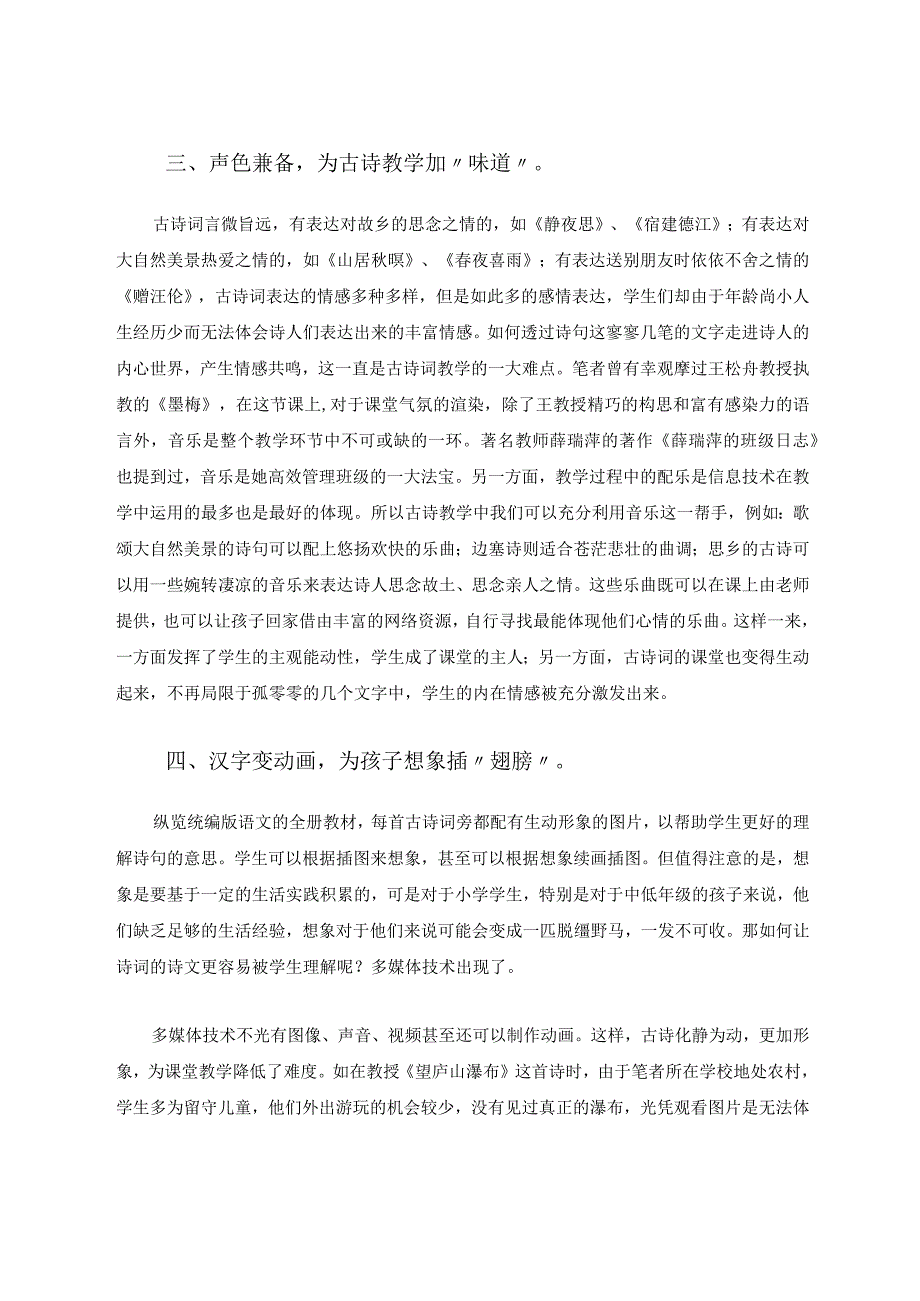 三、声色兼备，为古诗教学加〃味道〃。

古诗词言微旨远，有表达对故乡的思念之情的，如《静夜思》、《宿建德江》；有表达对大自然美景热爱之情的，如《山居秋暝》、《春夜喜雨》；有表达送别朋友时依依不舍之情的《赠汪伦》，古诗词表达的情感多种多样，但是如此多的感情表达，学生们却由于年龄尚小人生经历少而无法体会诗人们表达出来的丰富情感。如何透过诗句这寥寥几笔的文字走进诗人的内心世界，产生情感共鸣，这一直是古诗词教学的一大难点。笔者曾有幸观摩过王松舟教授执教的《墨梅》，在这节课上，对于课堂气氛的渲染，除了王教授精巧的构思和富有感染力的语言外，音乐是整个教学环节中不可或缺的一环。著名教师薛瑞萍的著作《薛瑞萍的班级日志》也提到过，音乐是她高效管理班级的一大法宝。另一方面，教学过程中的配乐是信息技术在教学中运用的最多也是最好的体现。所以古诗教学中我们可以充分利用音乐这一帮手，例如：歌颂大自然美景的诗句可以配上悠扬欢快的乐曲；边塞诗则适合苍茫悲壮的曲调；思乡的古诗可以用一些婉转凄凉的音乐来表达诗人思念故土、思念亲人之情。这些乐曲既可以在课上由老师提供，也可以让孩子回家借由丰富的网络资源，自行寻找最能体现他们心情的乐曲。这样一来，一方面发挥了学生的主观能动性，学生成了课堂的主人；另一方面，古诗词的课堂也变得生动起来，不再局限于孤零零的几个文字中，学生的内在情感被充分激发出来。

四、汉字变动画，为孩子想象插〃翅膀〃。

纵览统编版语文的全册教材，每首古诗词旁都配有生动形象的图片，以帮助学生更好的理解诗句的意思。学生可以根据插图来想象，甚至可以根据想象续画插图。但值得注意的是，想象是要基于一定的生活实践积累的，可是对于小学学生，特别是对于中低年级的孩子来说，他们缺乏足够的生活经验，想象对于他们来说可能会变成一匹脱缰野马，一发不可收。那如何让诗词的诗文更容易被学生理解呢？多媒体技术出现了。

多媒体技术不光有图像、声音、视频甚至还可以制作动画。这样，古诗化静为动，更加形象，为课堂教学降低了难度。如在教授《望庐山瀑布》这首诗时，由于笔者所在学校地处农村，学生多为留守儿童，他们外出游玩的机会较少，没有见过真正的瀑布，光凭观看图片是无法体